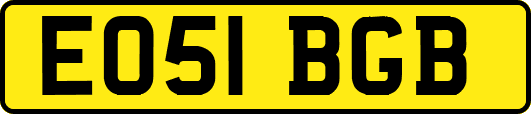 EO51 BGB